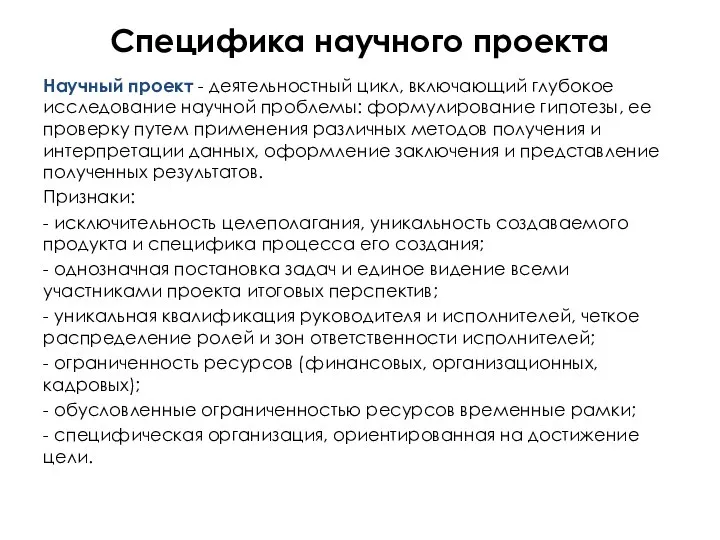 Специфика научного проекта

Научный проект - деятельностный цикл, включающий глубокое исследование научной проблемы: формулирование гипотезы, ее проверку путем применения различных методов получения и интерпретации данных, оформление заключения и представление полученных результатов.

Признаки:

- исключительность целеполагания, уникальность создаваемого продукта и специфика процесса его создания;

- однозначная постановка задач и единое видение всеми участниками проекта итоговых перспектив;

- уникальная квалификация руководителя и исполнителей, четкое распределение ролей и зон ответственности исполнителей;

- ограниченность ресурсов (финансовых, организационных, кадровых);

- обусловленные ограниченностью ресурсов временные рамки;

- специфическая организация, ориентированная на достижение цели.